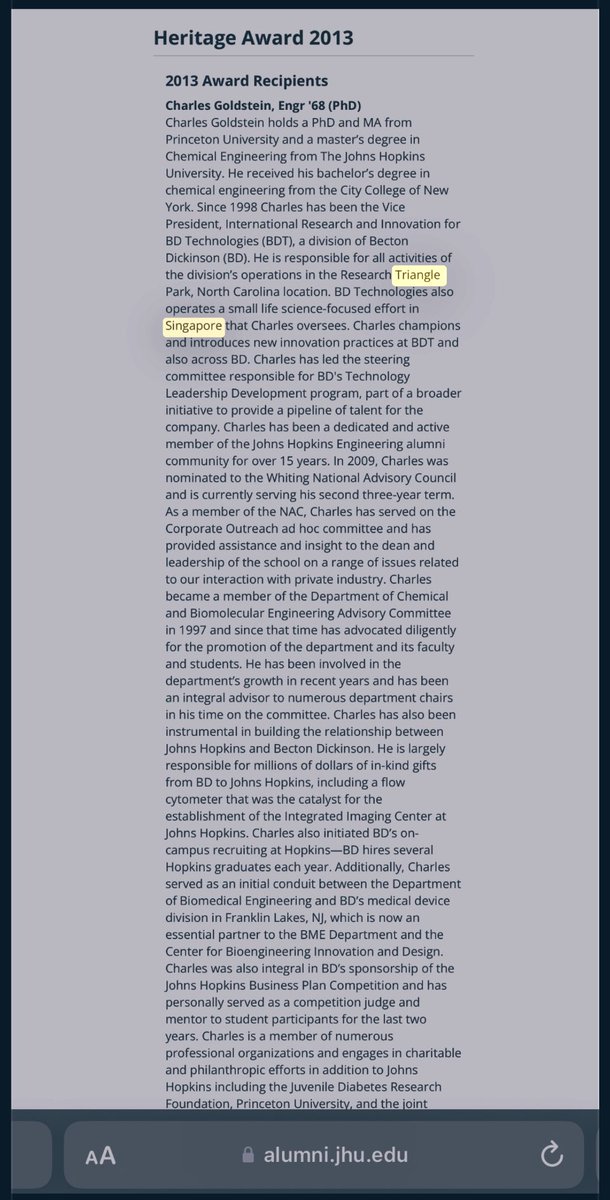 Heritage Award 2013

2013 Award Recipients

Charles Goldstein, Engr '68 (PhD)
Charles Goldstein holds a PhD and MA from Princeton University and a master's degree in Chemical Engineering from The Johns Hopkins University. He received his bachelor's degree in chemical engineering from the City College of New York. Since 1998 Charles has been the Vice President, International Research and Innovation for BD Technologies (BDT), a division of Becton Dickinson (BD). He is responsible for all activities of the division's operations in the Research Triangle Park, North Carolina location. BD Technologies also operates a small life science-focused effort in Singapore that Charles oversees. Charles champions and introduces new innovation practices at BDT and also across BD. Charles has led the steering committee responsible for BD's Technology Leadership Development program, part of a broader initiative to provide a pipeline of talent for the company. Charles has been a dedicated and active member of the Johns Hopkins Engineering alumni community for over 15 years. In 2009, Charles was nominated to the Whiting National Advisory Council and is currently serving his second three-year term. As a member of the NAC, Charles has served on the Corporate Outreach ad hoc committee and has provided assistance and insight to the dean and leadership of the school on a range of issues related to our interaction with private industry. Charles became a member of the Department of Chemical and Biomolecular Engineering Advisory Committee in 1997 and since that time has advocated diligently for the promotion of the department and its faculty and students. He has been involved in the department's growth in recent years and has been an integral advisor to numerous department chairs in his time on the committee. Charles has also been instrumental in building the relationship between Johns Hopkins and Becton Dickinson. He is largely responsible for millions of dollars of in-kind gifts from BD to Johns Hopkins, including a flow cytometer that was the catalyst for the establishment of the Integrated Imaging Center at Johns Hopkins. Charles also initiated BD's on-campus recruiting at Hopkins—BD hires several Hopkins graduates each year. Additionally, Charles served as an initial conduit between the Department of Biomedical Engineering and BD's medical device division in Franklin Lakes, NJ, which is now an essential partner to the BME Department and the Center for Bioengineering Innovation and Design. Charles was also integral in BD's sponsorship of the Johns Hopkins Business Plan Competition and has personally served as a competition judge and mentor to student participants for the last two years. Charles is a member of numerous professional organizations and engages in charitable and philanthropic efforts in addition to Johns Hopkins including the Juvenile Diabetes Research Foundation, Princeton University, and the joint

AA alumni.jhu.edu